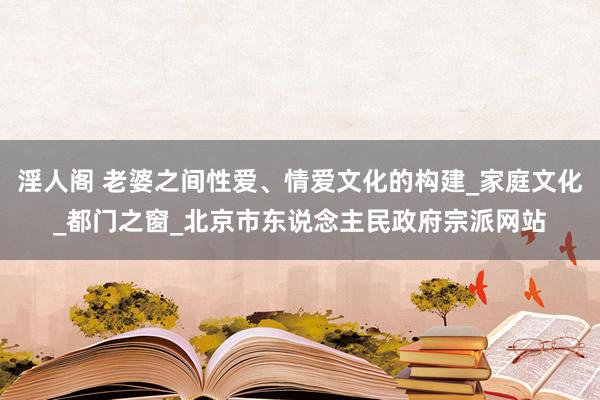 淫人阁 老婆之间性爱、情爱文化的构建_家庭文化_都门之窗_北京市东说念主民政府宗派网站